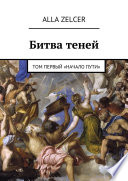 ALLA ZELCER

Битва теней

ТОМ ПЕРВЫЙ «НАЧАЛО ПУТИ»